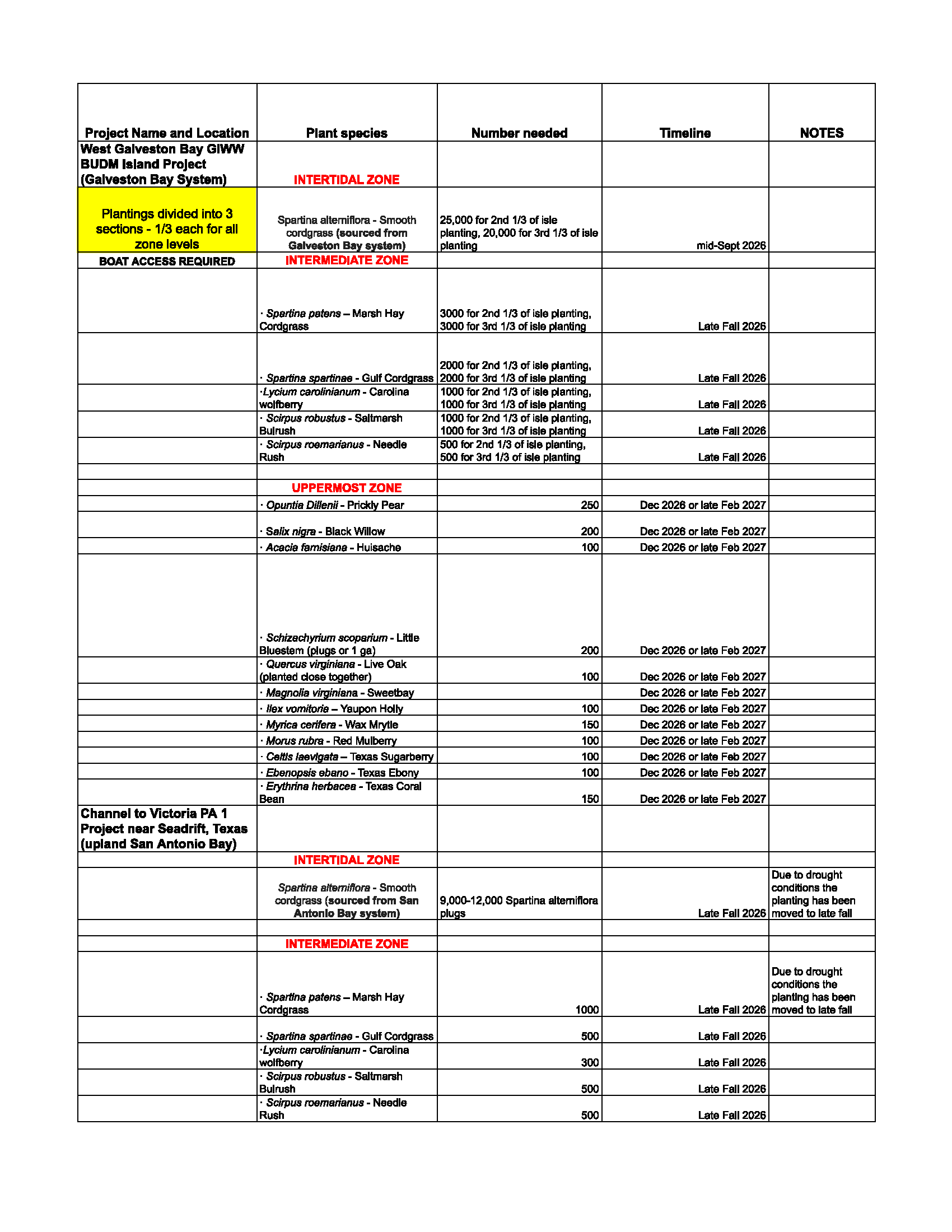 | Project Name and Location | Plant species | Number needed | Timeline | NOTES |
|---|---|---|---|---|
| West Galveston Bay GIWW BUDM Island Project (Galveston Bay System) | INTERTIDAL ZONE | | | |
| Plantings divided into 3 sections - 1/3 each for all zone levels | Spartina alterniflora - Smooth cordgrass (sourced from Galveston Bay system) | 25,000 for 2nd 1/3 of isle planting, 20,000 for 3rd 1/3 of isle planting | mid-Sept 2026 | |
| BOAT ACCESS REQUIRED | INTERMEDIATE ZONE | | | |
| | · Spartina patens – Marsh Hay Cordgrass | 3000 for 2nd 1/3 of isle planting, 3000 for 3rd 1/3 of isle planting | Late Fall 2026 | |
| | · Spartina spartinae - Gulf Cordgrass | 2000 for 2nd 1/3 of isle planting, 2000 for 3rd 1/3 of isle planting | Late Fall 2026 | |
| | ·Lycium carolinianum - Carolina wolfberry | 1000 for 2nd 1/3 of isle planting, 1000 for 3rd 1/3 of isle planting | Late Fall 2026 | |
| | · Scirpus robustus - Saltmarsh Bulrush | 1000 for 2nd 1/3 of isle planting, 1000 for 3rd 1/3 of isle planting | Late Fall 2026 | |
| | · Scirpus roemarianus - Needle Rush | 500 for 2nd 1/3 of isle planting, 500 for 3rd 1/3 of isle planting | Late Fall 2026 | |
| | | | | |
| | UPPERMOST ZONE | | | |
| | · Opuntia Dillenii - Prickly Pear | 250 | Dec 2026 or late Feb 2027 | |
| | · Salix nigra - Black Willow | 200 | Dec 2026 or late Feb 2027 | |
| | · Acacia farnisiana - Huisache | 100 | Dec 2026 or late Feb 2027 | |
| | · Schizachyrium scoparium - Little Bluestem (plugs or 1 ga) | 200 | Dec 2026 or late Feb 2027 | |
| | · Quercus virginiana - Live Oak (planted close together) | 100 | Dec 2026 or late Feb 2027 | |
| | · Magnolia virginiana - Sweetbay | | Dec 2026 or late Feb 2027 | |
| | · Ilex vomitoria – Yaupon Holly | 100 | Dec 2026 or late Feb 2027 | |
| | · Myrica cerifera - Wax Mrytle | 150 | Dec 2026 or late Feb 2027 | |
| | · Morus rubra - Red Mulberry | 100 | Dec 2026 or late Feb 2027 | |
| | · Celtis laevigata – Texas Sugarberry | 100 | Dec 2026 or late Feb 2027 | |
| | · Ebenopsis ebano - Texas Ebony | 100 | Dec 2026 or late Feb 2027 | |
| | · Erythrina herbacea - Texas Coral Bean | 150 | Dec 2026 or late Feb 2027 | |
| Channel to Victoria PA 1 Project near Seadrift, Texas (upland San Antonio Bay) | | | | |
| | INTERTIDAL ZONE | | | |
| | Spartina alterniflora - Smooth cordgrass (sourced from San Antonio Bay system) | 9,000-12,000 Spartina alterniflora plugs | Late Fall 2026 | Due to drought conditions the planting has been moved to late fall |
| | | | | |
| | INTERMEDIATE ZONE | | | |
| | · Spartina patens – Marsh Hay Cordgrass | 1000 | Late Fall 2026 | Due to drought conditions the planting has been moved to late fall |
| | · Spartina spartinae - Gulf Cordgrass | 500 | Late Fall 2026 | |
| | ·Lycium carolinianum - Carolina wolfberry | 300 | Late Fall 2026 | |
| | · Scirpus robustus - Saltmarsh Bulrush | 500 | Late Fall 2026 | |
| | · Scirpus roemarianus - Needle Rush | 500 | Late Fall 2026 | |